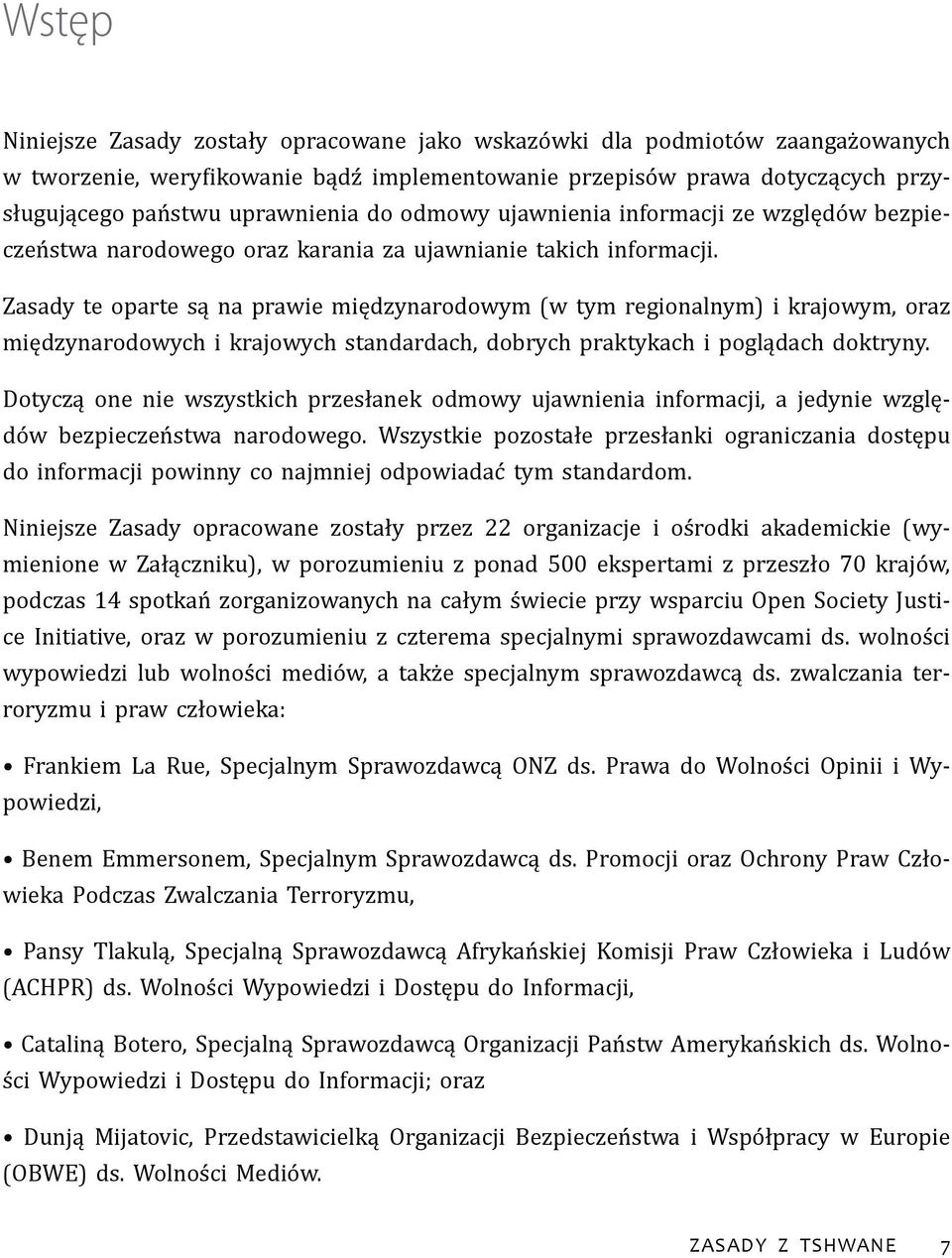 Wstęp

Niniejsze Zasady zostały opracowane jako wskazówki dla podmiotów zaangażowanych w tworzenie, weryfikowanie bądź implementowanie przepisów prawa dotyczących przysługującego państwu uprawnienia do odmowy ujawnienia informacji ze względów bezpieczeństwa narodowego oraz karania za ujawnianie takich informacji.

Zasady te oparte są na prawie międzynarodowym (w tym regionalnym) i krajowym, oraz międzynarodowych i krajowych standardach, dobrych praktykach i poglądach doktryny.

Dotyczą one nie wszystkich przesłanek odmowy ujawnienia informacji, a jedynie względów bezpieczeństwa narodowego. Wszystkie pozostałe przesłanki ograniczania dostępu do informacji powinny co najmniej odpowiadać tym standardom.

Niniejsze Zasady opracowane zostały przez 22 organizacje i ośrodki akademickie (wymienione w Załączniku), w porozumieniu z ponad 500 ekspertami z przeszło 70 krajów, podczas 14 spotkań zorganizowanych na całym świecie przy wsparciu Open Society Justice Initiative, oraz w porozumieniu z czterema specjalnymi sprawozdawcami ds. wolności wypowiedzi lub wolności mediów, a także specjalnym sprawozdawcą ds. zwalczania terroryzmu i praw człowieka:

• Frankiem La Rue, Specjalnym Sprawozdawcą ONZ ds. Prawa do Wolności Opinii i Wypowiedzi,

• Benem Emmersonem, Specjalnym Sprawozdawcą ds. Promocji oraz Ochrony Praw Człowieka Podczas Zwalczania Terroryzmu,

• Pansy Tlakulą, Specjalną Sprawozdawcą Afrykańskiej Komisji Praw Człowieka i Ludów (ACHPR) ds. Wolności Wypowiedzi i Dostępu do Informacji,

• Cataliną Botero, Specjalną Sprawozdawcą Organizacji Państw Amerykańskich ds. Wolności Wypowiedzi i Dostępu do Informacji; oraz

• Dunją Mijatovic, Przedstawicielką Organizacji Bezpieczeństwa i Współpracy w Europie (OBWE) ds. Wolności Mediów.

ZASADY Z TSHWANE 7